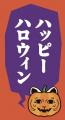 ハッピー
ハロウィン